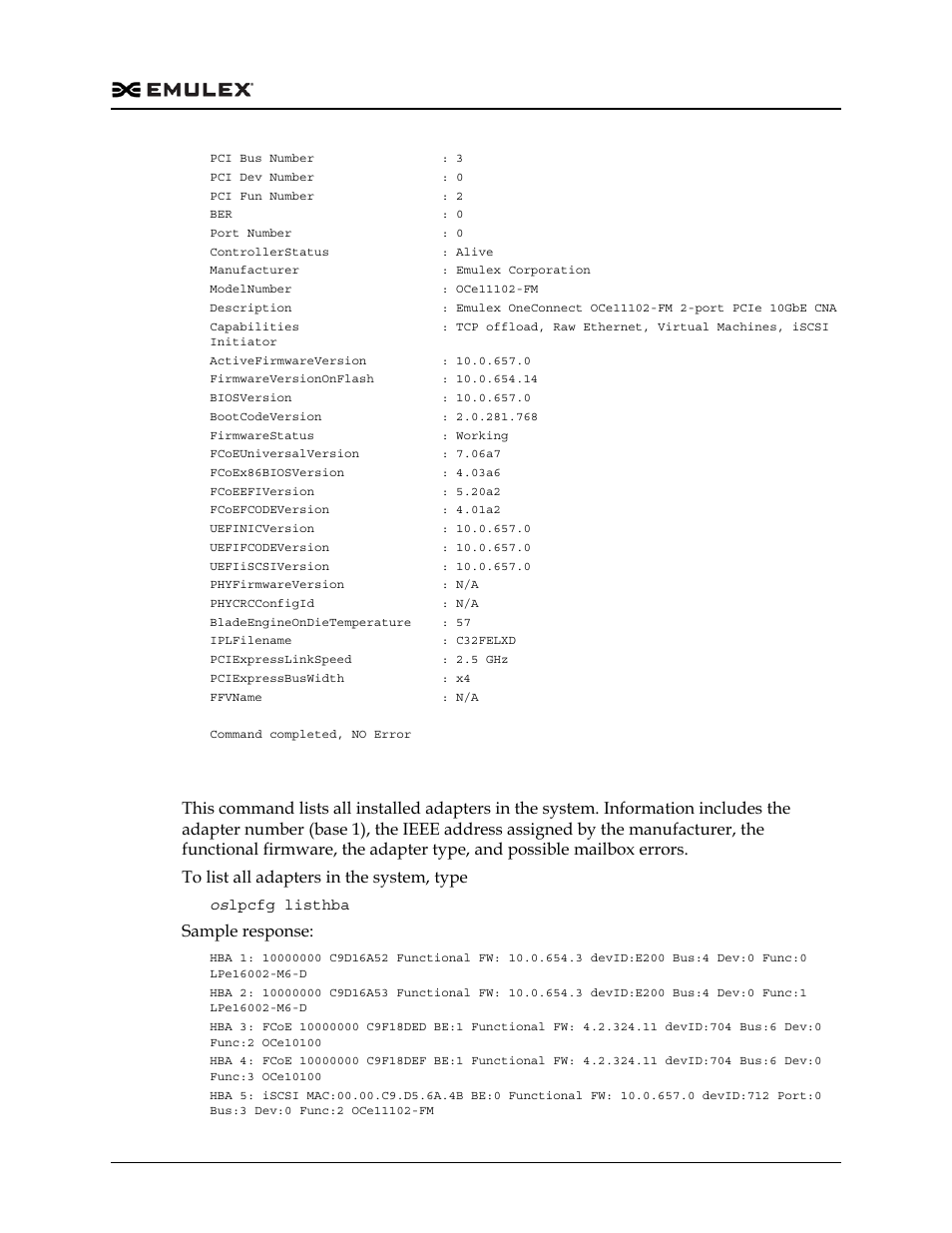 EMULEX

PCI Bus Number : 3
PCI Dev Number : 0
PCI Fun Number : 2
BER : 0
Port Number : 0
ControllerStatus : Alive
Manufacturer : Emulex Corporation
ModelNumber : OCe11102-FM
Description : Emulex OneConnect OCe11102-FM 2-port PCIe 10GbE CNA
Capabilities : TCP offload, Raw Ethernet, Virtual Machines, iSCSI Initiator
ActiveFirmwareVersion : 10.0.657.0
FirmwareVersionOnFlash : 10.0.654.14
BIOSVersion : 10.0.657.0
BootCodeVersion : 2.0.281.768
FirmwareStatus : Working
FCoEUniversalVersion : 7.06a7
FCoEx86BIOSVersion : 4.03a6
FCoEEFIVersion : 5.20a2
FCoEFCODEVersion : 4.01a2
UEFINICVersion : 10.0.657.0
UEFIFCODEVersion : 10.0.657.0
UEFIiSCSIVersion : 10.0.657.0
PHYFirmwareVersion : N/A
PHYCRCConfigId : N/A
BladeEngineOnDieTemperature : 57
IPLFilename : C32FELXD
PCIExpressLinkSpeed : 2.5 GHz
PCIExpressBusWidth : x4
FFVName : N/A

Command completed, NO Error

This command lists all installed adapters in the system. Information includes the adapter number (base 1), the IEEE address assigned by the manufacturer, the functional firmware, the adapter type, and possible mailbox errors.

To list all adapters in the system, type

oslpcfg listhba

Sample response:

HBA 1: 10000000 C9D16A52 Functional FW: 10.0.654.3 devID:E200 Bus:4 Dev:0 Func:0 LPe16002-M6-D

HBA 2: 10000000 C9D16A53 Functional FW: 10.0.654.3 devID:E200 Bus:4 Dev:0 Func:1 LPe16002-M6-D

HBA 3: FCoE 10000000 C9F18DED BE:1 Functional FW: 4.2.324.11 devID:704 Bus:6 Dev:0 Func:2 OCe10100

HBA 4: FCoE 10000000 C9F18DEF BE:1 Functional FW: 4.2.324.11 devID:704 Bus:6 Dev:0 Func:3 OCe10100

HBA 5: iSCSI MAC:00.00.C9.D5.6A.4B BE:0 Functional FW: 10.0.657.0 devID:712 Port:0 Bus:3 Dev:0 Func:2 OCe11102-FM